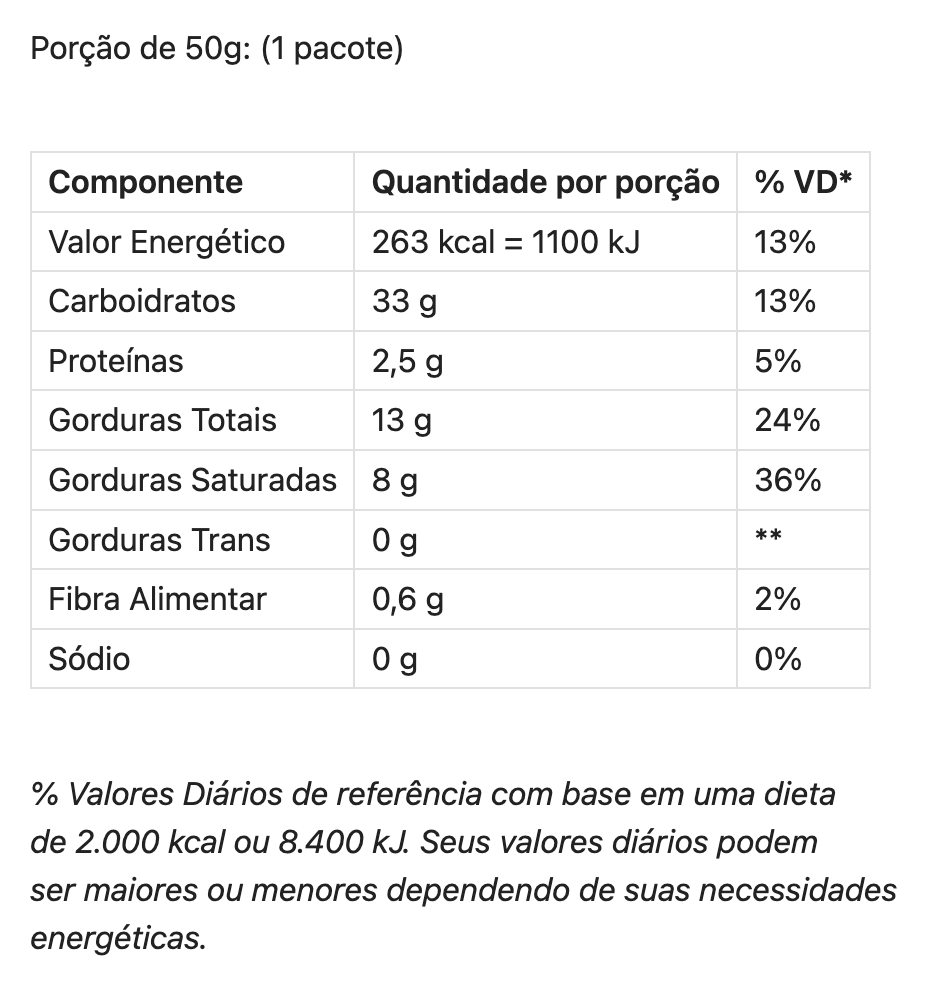 Porção de 50g: (1 pacote)

| Componente | Quantidade por porção | % VD* |
|---|---|---|
| Valor Energético | 263 kcal = 1100 kJ | 13% |
| Carboidratos | 33 g | 13% |
| Proteínas | 2,5 g | 5% |
| Gorduras Totais | 13 g | 24% |
| Gorduras Saturadas | 8 g | 36% |
| Gorduras Trans | 0 g | ** |
| Fibra Alimentar | 0,6 g | 2% |
| Sódio | 0 g | 0% |

% Valores Diários de referência com base em uma dieta de 2.000 kcal ou 8.400 kJ. Seus valores diários podem ser maiores ou menores dependendo de suas necessidades energéticas.